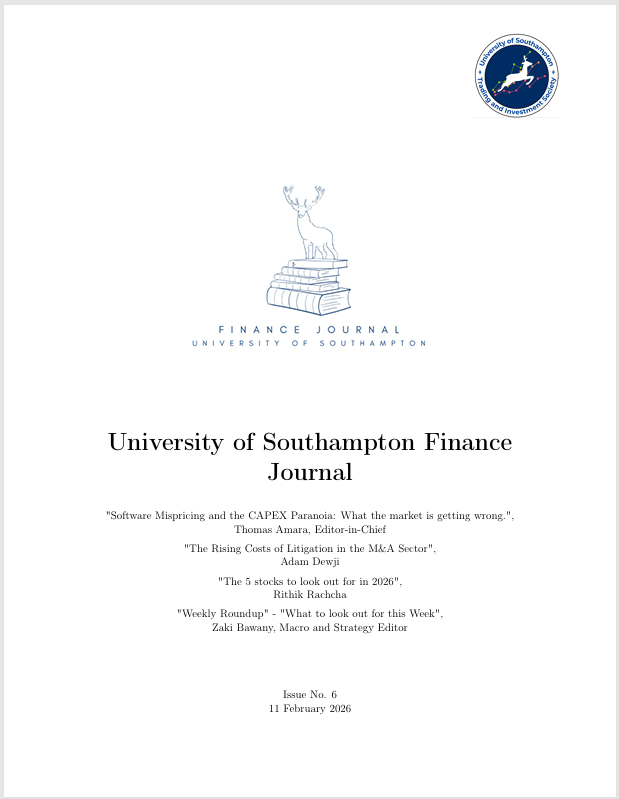 University of Southampton
Trading and Investment Society

FINANCE JOURNAL
UNIVERSITY OF SOUTHAMPTON

University of Southampton Finance Journal

"Software Mispricing and the CAPEX Paranoia: What the market is getting wrong.", Thomas Amara, Editor-in-Chief

"The Rising Costs of Litigation in the M&A Sector", Adam Dewji

"The 5 stocks to look out for in 2026", Rithik Rachcha

"Weekly Roundup" - "What to look out for this Week", Zaki Bawany, Macro and Strategy Editor

Issue No. 6
11 February 2026